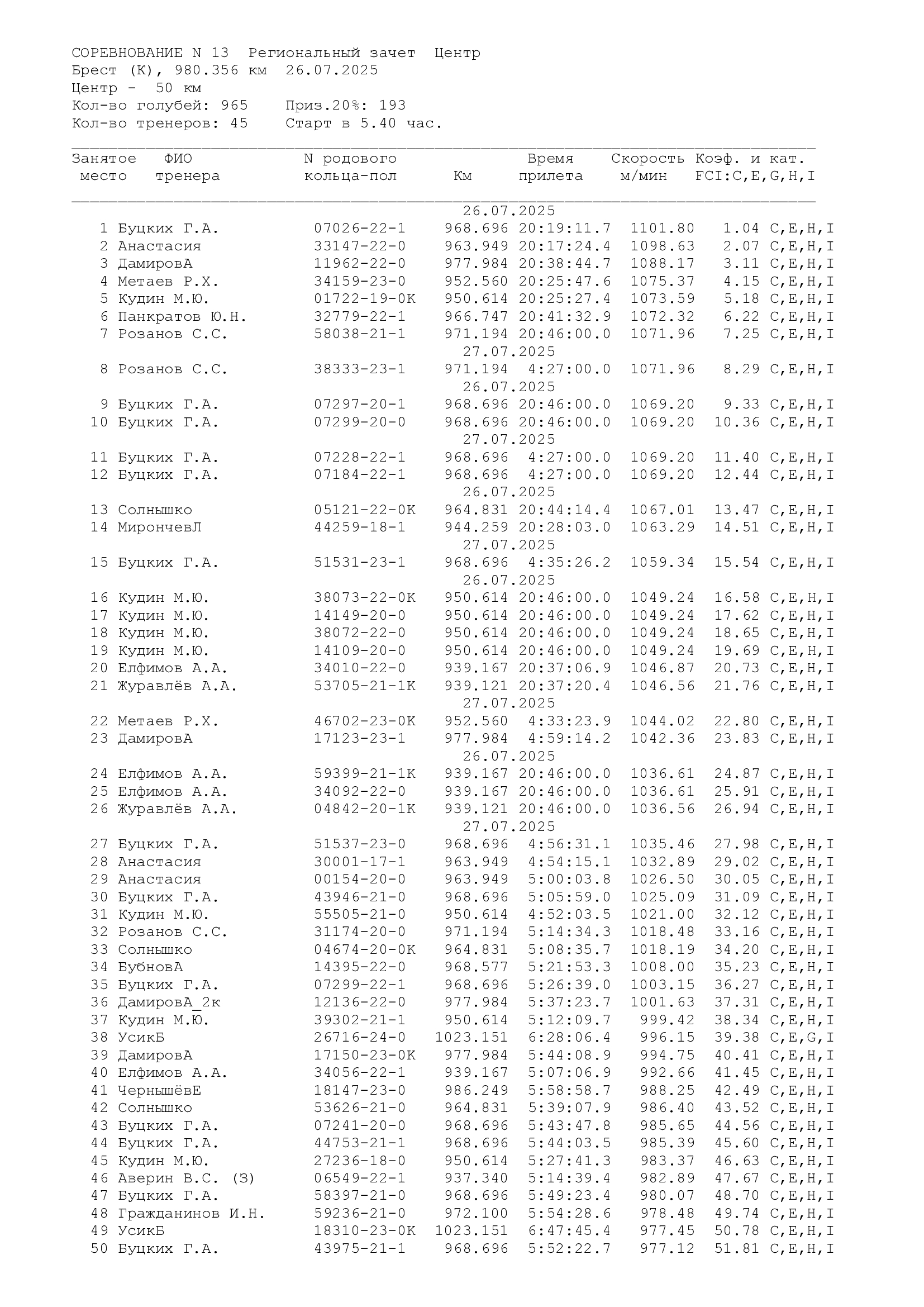 СОРЕВНОВАНИЕ N 13 Региональный зачет Центр
Брест (К), 980.356 км 26.07.2025
Центр - 50 км
Кол-во голубей: 965 Приз.20%: 193
Кол-во тренеров: 45 Старт в 5.40 час.

| Занятое место | ФИО тренера | N родового кольца-пол | Км | Время прилета | Скорость м/мин | Коэф. и кат. FCI:C,E,G,H,I |
|---|---|---|---|---|---|---|
| | | | 26.07.2025 | | | |
| 1 | Буцких Г.А. | 07026-22-1 | 968.696 | 20:19:11.7 | 1101.80 | 1.04 C,E,H,I |
| 2 | Анастасия | 33147-22-0 | 963.949 | 20:17:24.4 | 1098.63 | 2.07 C,E,H,I |
| 3 | ДамировА | 11962-22-0 | 977.984 | 20:38:44.7 | 1088.17 | 3.11 C,E,H,I |
| 4 | Метаев Р.Х. | 34159-23-0 | 952.560 | 20:25:47.6 | 1075.37 | 4.15 C,E,H,I |
| 5 | Кудин М.Ю. | 01722-19-0К | 950.614 | 20:25:27.4 | 1073.59 | 5.18 C,E,H,I |
| 6 | Панкратов Ю.Н. | 32779-22-1 | 966.747 | 20:41:32.9 | 1072.32 | 6.22 C,E,H,I |
| 7 | Розанов С.С. | 58038-21-1 | 971.194 | 20:46:00.0 | 1071.96 | 7.25 C,E,H,I |
| | | | 27.07.2025 | | | |
| 8 | Розанов С.С. | 38333-23-1 | 971.194 | 4:27:00.0 | 1071.96 | 8.29 C,E,H,I |
| | | | 26.07.2025 | | | |
| 9 | Буцких Г.А. | 07297-20-1 | 968.696 | 20:46:00.0 | 1069.20 | 9.33 C,E,H,I |
| 10 | Буцких Г.А. | 07299-20-0 | 968.696 | 20:46:00.0 | 1069.20 | 10.36 C,E,H,I |
| | | | 27.07.2025 | | | |
| 11 | Буцких Г.А. | 07228-22-1 | 968.696 | 4:27:00.0 | 1069.20 | 11.40 C,E,H,I |
| 12 | Буцких Г.А. | 07184-22-1 | 968.696 | 4:27:00.0 | 1069.20 | 12.44 C,E,H,I |
| | | | 26.07.2025 | | | |
| 13 | Солнышко | 05121-22-0К | 964.831 | 20:44:14.4 | 1067.01 | 13.47 C,E,H,I |
| 14 | МирончевЛ | 44259-18-1 | 944.259 | 20:28:03.0 | 1063.29 | 14.51 C,E,H,I |
| | | | 27.07.2025 | | | |
| 15 | Буцких Г.А. | 51531-23-1 | 968.696 | 4:35:26.2 | 1059.34 | 15.54 C,E,H,I |
| | | | 26.07.2025 | | | |
| 16 | Кудин М.Ю. | 38073-22-0К | 950.614 | 20:46:00.0 | 1049.24 | 16.58 C,E,H,I |
| 17 | Кудин М.Ю. | 14149-20-0 | 950.614 | 20:46:00.0 | 1049.24 | 17.62 C,E,H,I |
| 18 | Кудин М.Ю. | 38072-22-0 | 950.614 | 20:46:00.0 | 1049.24 | 18.65 C,E,H,I |
| 19 | Кудин М.Ю. | 14109-20-0 | 950.614 | 20:46:00.0 | 1049.24 | 19.69 C,E,H,I |
| 20 | Елфимов А.А. | 34010-22-0 | 939.167 | 20:37:06.9 | 1046.87 | 20.73 C,E,H,I |
| 21 | Журавлёв А.А. | 53705-21-1К | 939.121 | 20:37:20.4 | 1046.56 | 21.76 C,E,H,I |
| | | | 27.07.2025 | | | |
| 22 | Метаев Р.Х. | 46702-23-0К | 952.560 | 4:33:23.9 | 1044.02 | 22.80 C,E,H,I |
| 23 | ДамировА | 17123-23-1 | 977.984 | 4:59:14.2 | 1042.36 | 23.83 C,E,H,I |
| | | | 26.07.2025 | | | |
| 24 | Елфимов А.А. | 59399-21-1К | 939.167 | 20:46:00.0 | 1036.61 | 24.87 C,E,H,I |
| 25 | Елфимов А.А. | 34092-22-0 | 939.167 | 20:46:00.0 | 1036.61 | 25.91 C,E,H,I |
| 26 | Журавлёв А.А. | 04842-20-1К | 939.121 | 20:46:00.0 | 1036.56 | 26.94 C,E,H,I |
| | | | 27.07.2025 | | | |
| 27 | Буцких Г.А. | 51537-23-0 | 968.696 | 4:56:31.1 | 1035.46 | 27.98 C,E,H,I |
| 28 | Анастасия | 30001-17-1 | 963.949 | 4:54:15.1 | 1032.89 | 29.02 C,E,H,I |
| 29 | Анастасия | 00154-20-0 | 963.949 | 5:00:03.8 | 1026.50 | 30.05 C,E,H,I |
| 30 | Буцких Г.А. | 43946-21-0 | 968.696 | 5:05:59.0 | 1025.09 | 31.09 C,E,H,I |
| 31 | Кудин М.Ю. | 55505-21-0 | 950.614 | 4:52:03.5 | 1021.00 | 32.12 C,E,H,I |
| 32 | Розанов С.С. | 31174-20-0 | 971.194 | 5:14:34.3 | 1018.48 | 33.16 C,E,H,I |
| 33 | Солнышко | 04674-20-0К | 964.831 | 5:08:35.7 | 1018.19 | 34.20 C,E,H,I |
| 34 | БубновА | 14395-22-0 | 968.577 | 5:21:53.3 | 1008.00 | 35.23 C,E,H,I |
| 35 | Буцких Г.А. | 07299-22-1 | 968.696 | 5:26:39.0 | 1003.15 | 36.27 C,E,H,I |
| 36 | ДамировА_2к | 12136-22-0 | 977.984 | 5:37:23.7 | 1001.63 | 37.31 C,E,H,I |
| 37 | Кудин М.Ю. | 39302-21-1 | 950.614 | 5:12:09.7 | 999.42 | 38.34 C,E,H,I |
| 38 | УсикБ | 26716-24-0 | 1023.151 | 6:28:06.4 | 996.15 | 39.38 C,E,G,I |
| 39 | ДамировА | 17150-23-0К | 977.984 | 5:44:08.9 | 994.75 | 40.41 C,E,H,I |
| 40 | Елфимов А.А. | 34056-22-1 | 939.167 | 5:07:06.9 | 992.66 | 41.45 C,E,H,I |
| 41 | ЧернышёвЕ | 18147-23-0 | 986.249 | 5:58:58.7 | 988.25 | 42.49 C,E,H,I |
| 42 | Солнышко | 53626-21-0 | 964.831 | 5:39:07.9 | 986.40 | 43.52 C,E,H,I |
| 43 | Буцких Г.А. | 07241-20-0 | 968.696 | 5:43:47.8 | 985.65 | 44.56 C,E,H,I |
| 44 | Буцких Г.А. | 44753-21-1 | 968.696 | 5:44:03.5 | 985.39 | 45.60 C,E,H,I |
| 45 | Кудин М.Ю. | 27236-18-0 | 950.614 | 5:27:41.3 | 983.37 | 46.63 C,E,H,I |
| 46 | Аверин В.С. (З) | 06549-22-1 | 937.340 | 5:14:39.4 | 982.89 | 47.67 C,E,H,I |
| 47 | Буцких Г.А. | 58397-21-0 | 968.696 | 5:49:23.4 | 980.07 | 48.70 C,E,H,I |
| 48 | Гражданинов И.Н. | 59236-21-0 | 972.100 | 5:54:28.6 | 978.48 | 49.74 C,E,H,I |
| 49 | УсикБ | 18310-23-0К | 1023.151 | 6:47:45.4 | 977.45 | 50.78 C,E,H,I |
| 50 | Буцких Г.А. | 43975-21-1 | 968.696 | 5:52:22.7 | 977.12 | 51.81 C,E,H,I |